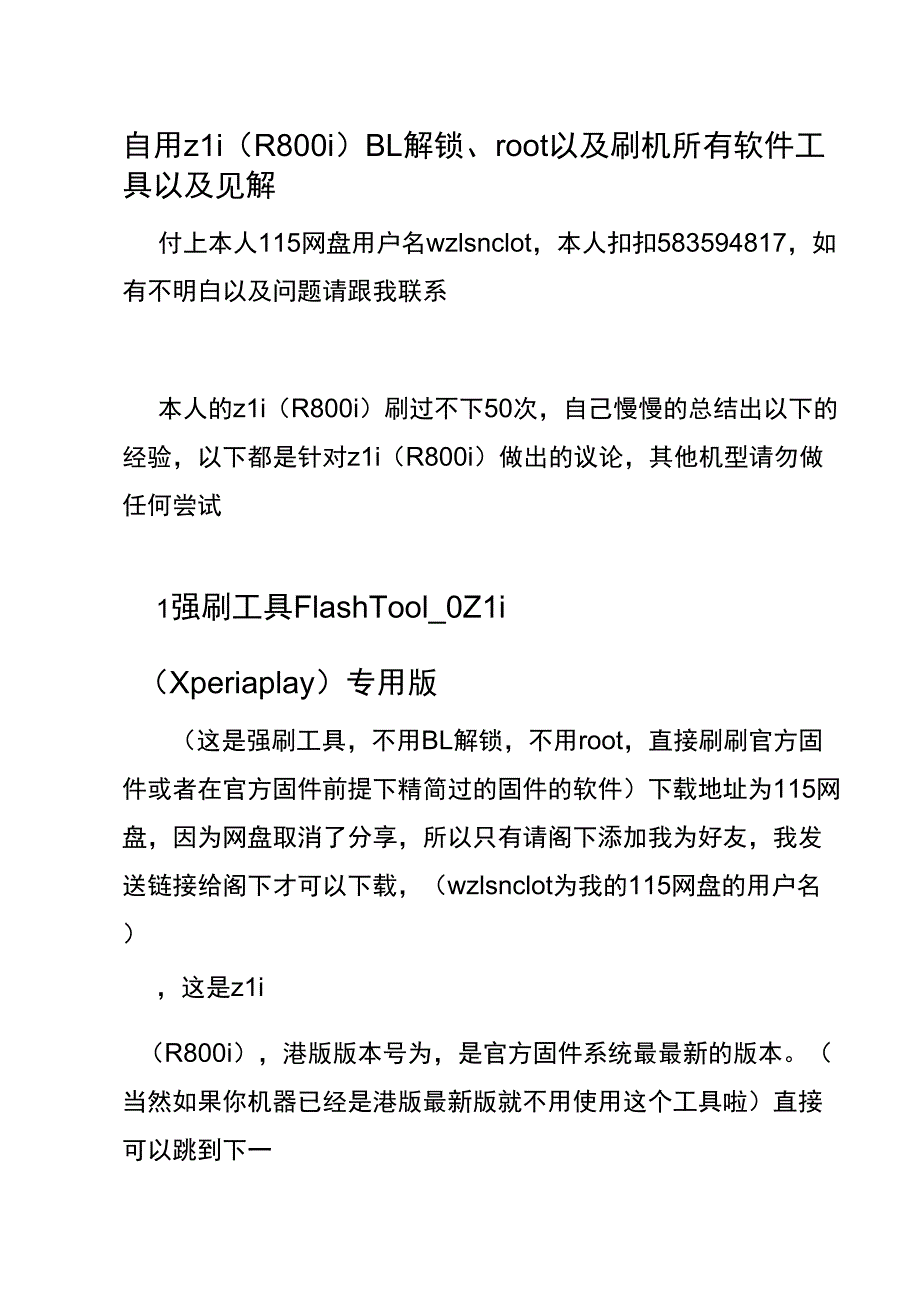 自用z1i（R800i）BL解锁、root以及刷机所有软件工具以及见解

付上本人115网盘用户名wzlsnclot，本人扣扣583594817，如有不明白以及问题请跟我联系

本人的z1i（R800i）刷过不下50次，自己慢慢的总结出以下的经验，以下都是针对z1i（R800i）做出的议论，其他机型请勿做任何尝试

1强刷工具FlashTool_0Z1i

（Xperiaplay）专用版

（这是强刷工具，不用BL解锁，不用root，直接刷刷官方固件或者在官方固件前提下精简过的固件的软件）下载地址为115网盘，因为网盘取消了分享，所以只有请阁下添加我为好友，我发送链接给阁下才可以下载，（wzlsnclot为我的115网盘的用户名）

，这是z1i

（R800i），港版版本号为，是官方固件系统最最新的版本。（当然如果你机器已经是港版最新版就不用使用这个工具啦）直接可以跳到下一